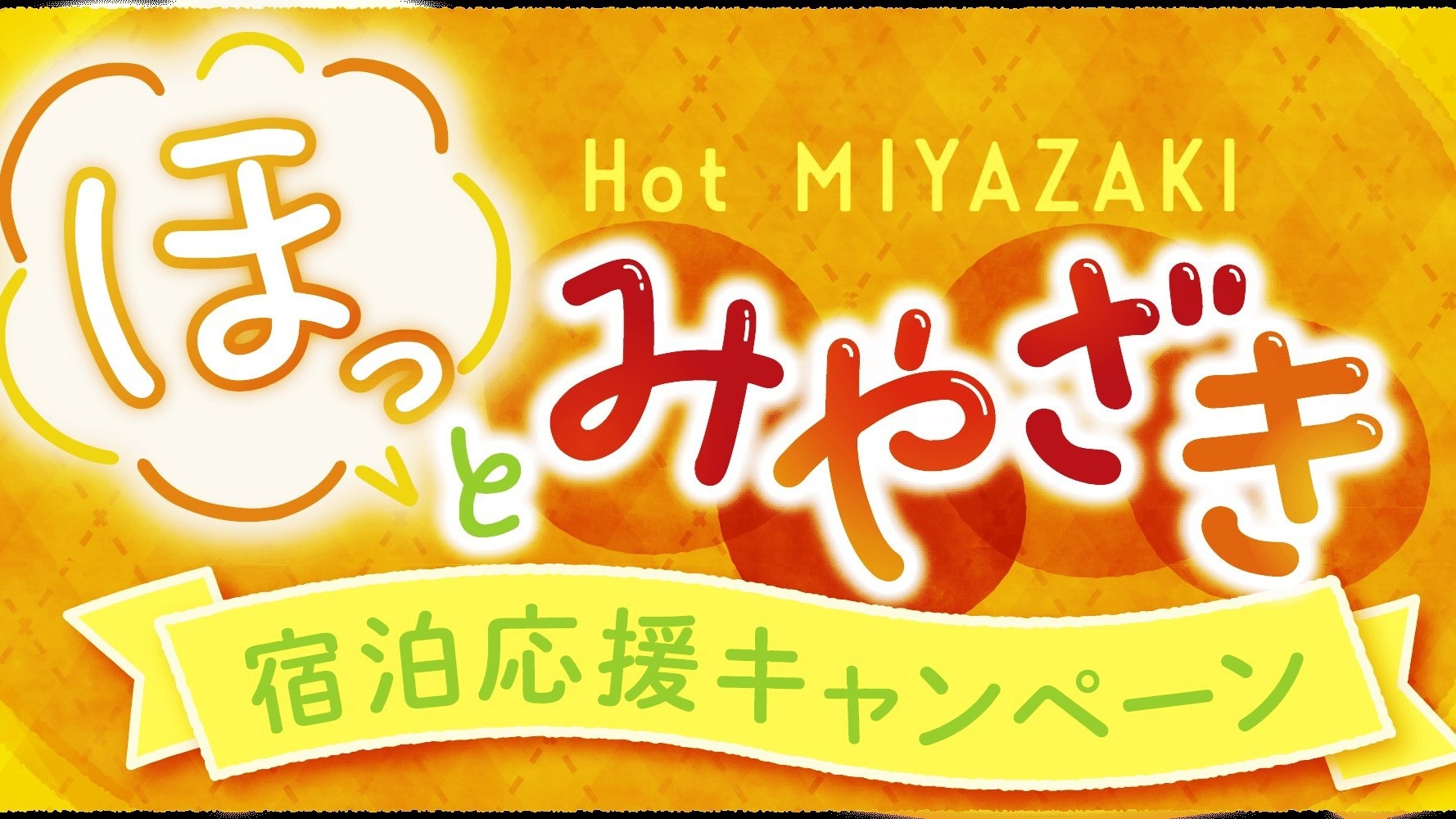 Hot MIYAZAKI

ほっとみやざき

宿泊応援キャンペーン